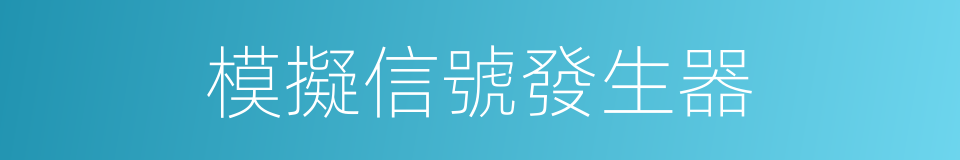 模擬信號發生器